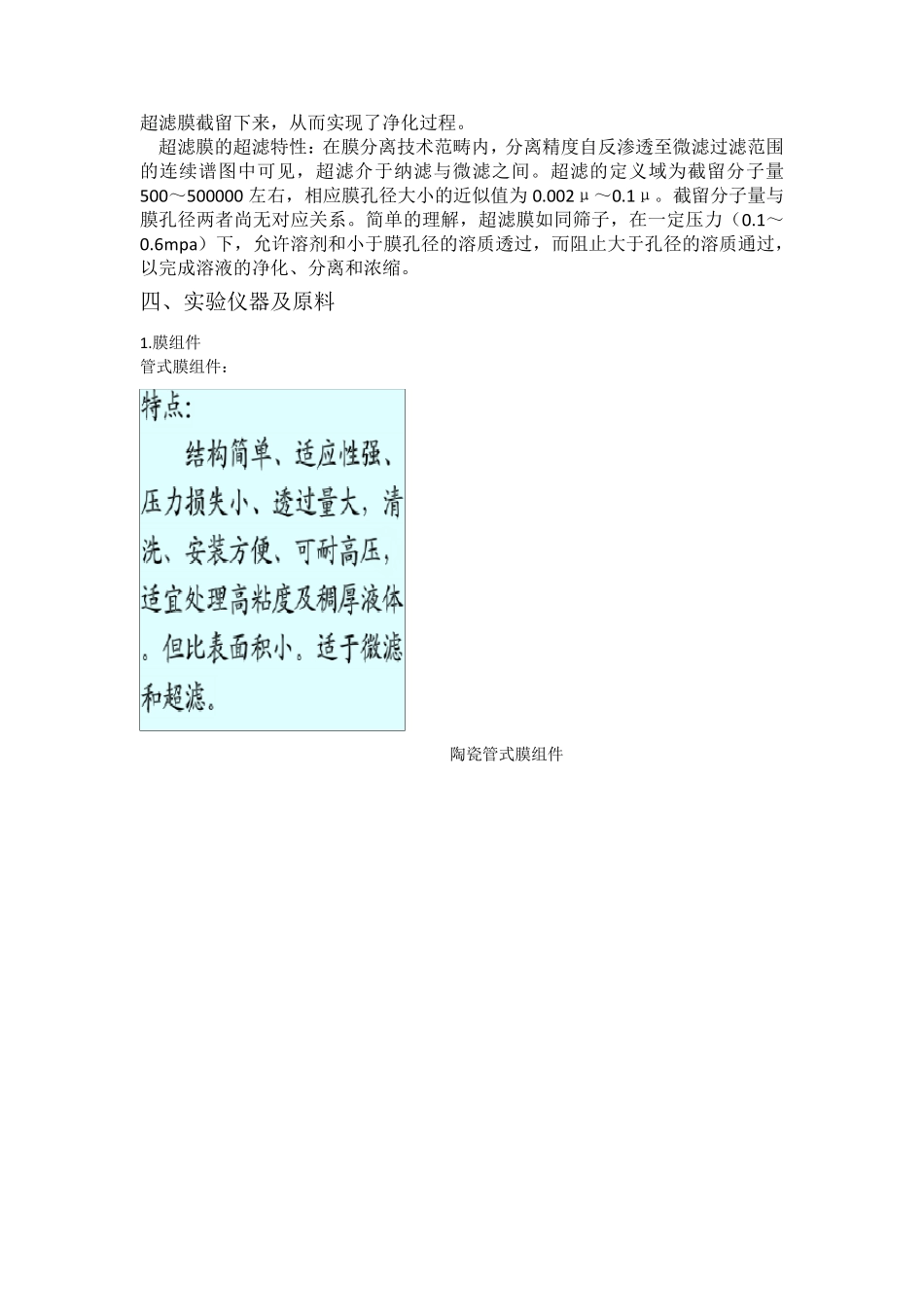 超滤膜截留下来，从而实现了净化过程。

超滤膜的超滤特性：在膜分离技术范畴内，分离精度自反渗透至微滤过滤范围的连续谱图中可见，超滤介于纳滤与微滤之间。超滤的定义域为截留分子量500～500000左右，相应膜孔径大小的近似值为0.002μ～0.1μ。截留分子量与膜孔径两者尚无对应关系。简单的理解，超滤膜如同筛子，在一定压力（0.1～0.6mpa）下，允许溶剂和小于膜孔径的溶质透过，而阻止大于孔径的溶质通过，以完成溶液的净化、分离和浓缩。

四、实验仪器及原料

1.膜组件
管式膜组件：

特点：
结构简单、适应性强、压力损失小、透过量大，清洗、安装方便、可耐高压，适宜处理高粘度及稠厚液体。但比表面积小。适于微滤和超滤。

陶瓷管式膜组件